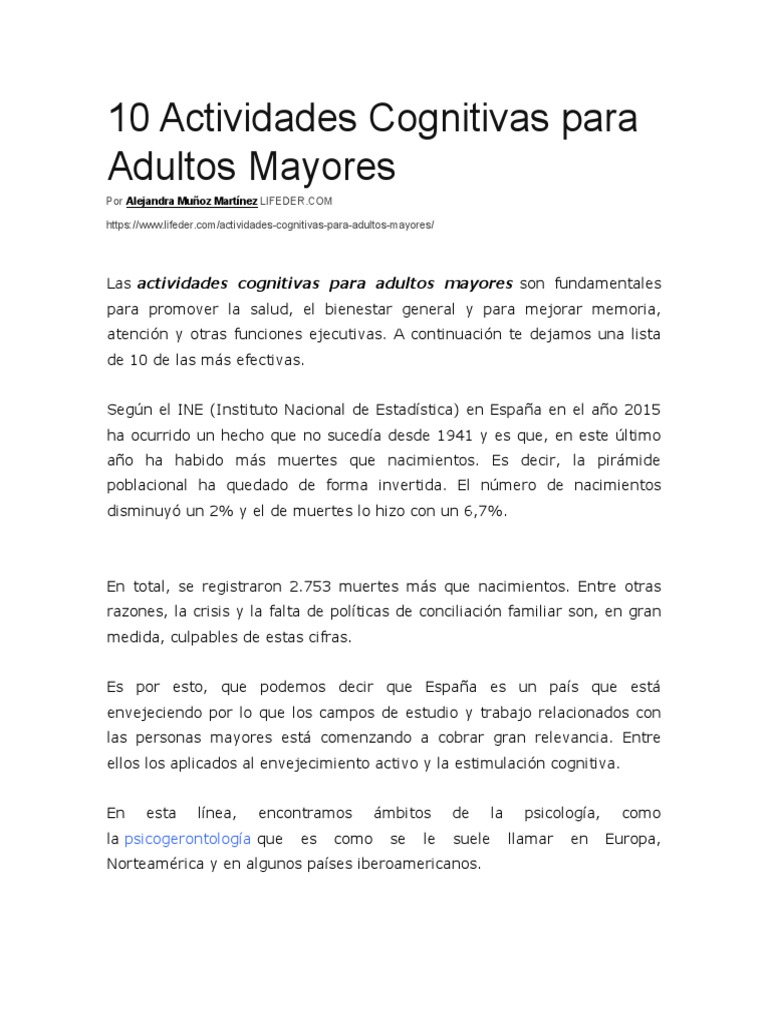 10 Actividades Cognitivas para Adultos Mayores

Por Alejandra Muñoz Martínez LIFEDER.COM

https://www.lifeder.com/actividades-cognitivas-para-adultos-mayores/

Las actividades cognitivas para adultos mayores son fundamentales para promover la salud, el bienestar general y para mejorar memoria, atención y otras funciones ejecutivas. A continuación te dejamos una lista de 10 de las más efectivas.

Según el INE (Instituto Nacional de Estadística) en España en el año 2015 ha ocurrido un hecho que no sucedía desde 1941 y es que, en este último año ha habido más muertes que nacimientos. Es decir, la pirámide poblacional ha quedado de forma invertida. El número de nacimientos disminuyó un 2% y el de muertes lo hizo con un 6,7%.

En total, se registraron 2.753 muertes más que nacimientos. Entre otras razones, la crisis y la falta de políticas de conciliación familiar son, en gran medida, culpables de estas cifras.

Es por esto, que podemos decir que España es un país que está envejeciendo por lo que los campos de estudio y trabajo relacionados con las personas mayores está comenzando a cobrar gran relevancia. Entre ellos los aplicados al envejecimiento activo y la estimulación cognitiva.

En esta línea, encontramos ámbitos de la psicología, como la psicogerontología que es como se le suele llamar en Europa, Norteamérica y en algunos países iberoamericanos.